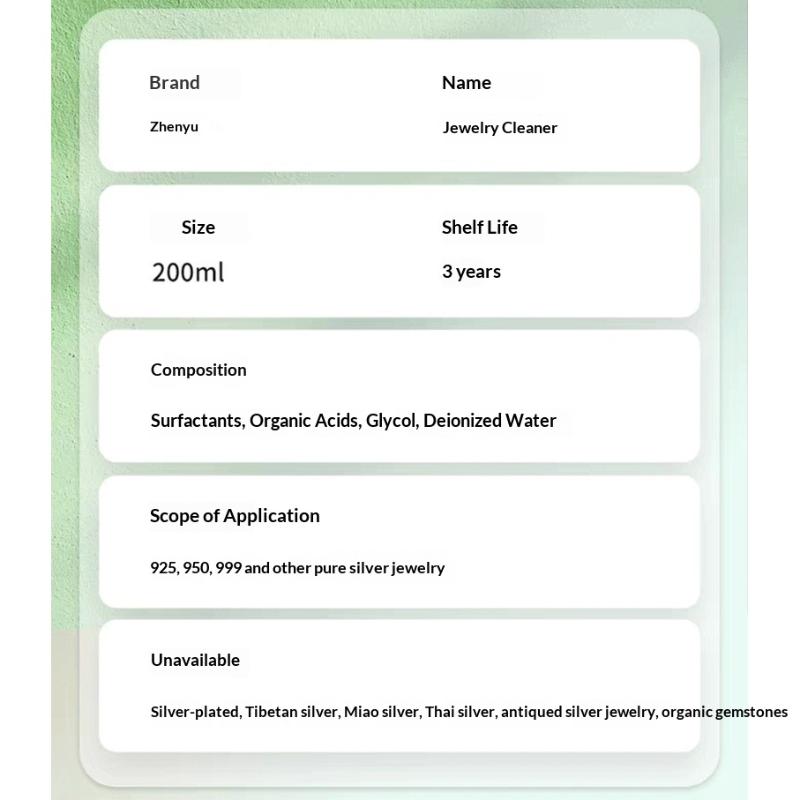 Brand

Zhenyu

Name

Jewelry Cleaner

Size

200ml

Shelf Life

3 years

Composition

Surfactants, Organic Acids, Glycol, Deionized Water

Scope of Application

925, 950, 999 and other pure silver jewelry

Unavailable

Silver-plated, Tibetan silver, Miao silver, Thai silver, antiqued silver jewelry, organic gemstones